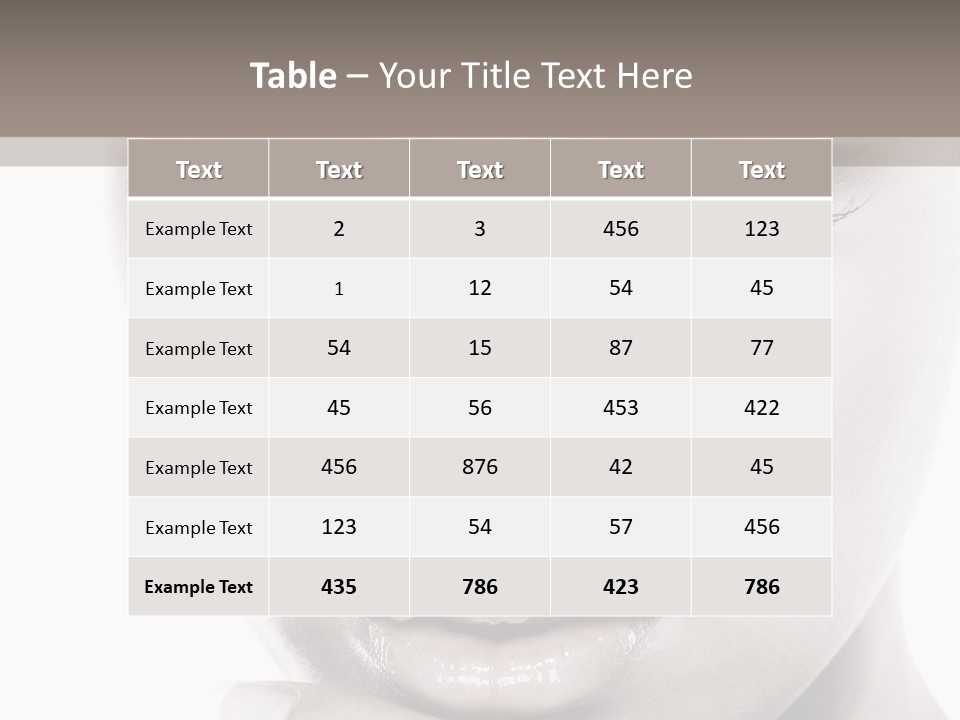 Table – Your Title Text Here

| Text | Text | Text | Text | Text |
|---|---|---|---|---|
| Example Text | 2 | 3 | 456 | 123 |
| Example Text | 1 | 12 | 54 | 45 |
| Example Text | 54 | 15 | 87 | 77 |
| Example Text | 45 | 56 | 453 | 422 |
| Example Text | 456 | 876 | 42 | 45 |
| Example Text | 123 | 54 | 57 | 456 |
| Example Text | 435 | 786 | 423 | 786 |